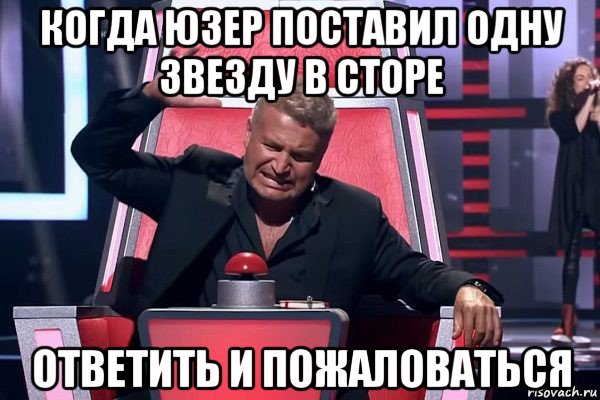 КОГДА ЮЗЕР ПОСТАВИЛ ОДНУ ЗВЕЗДУ В СТОРЕ

ОТВЕТИТЬ И ПОЖАЛОВАТЬСЯ

risovach.ru